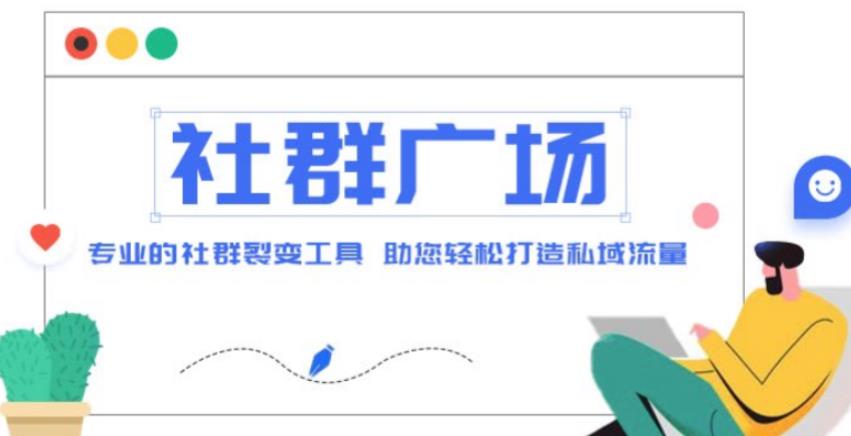 社群广场

专业的社群裂变工具 助您轻松打造私域流量